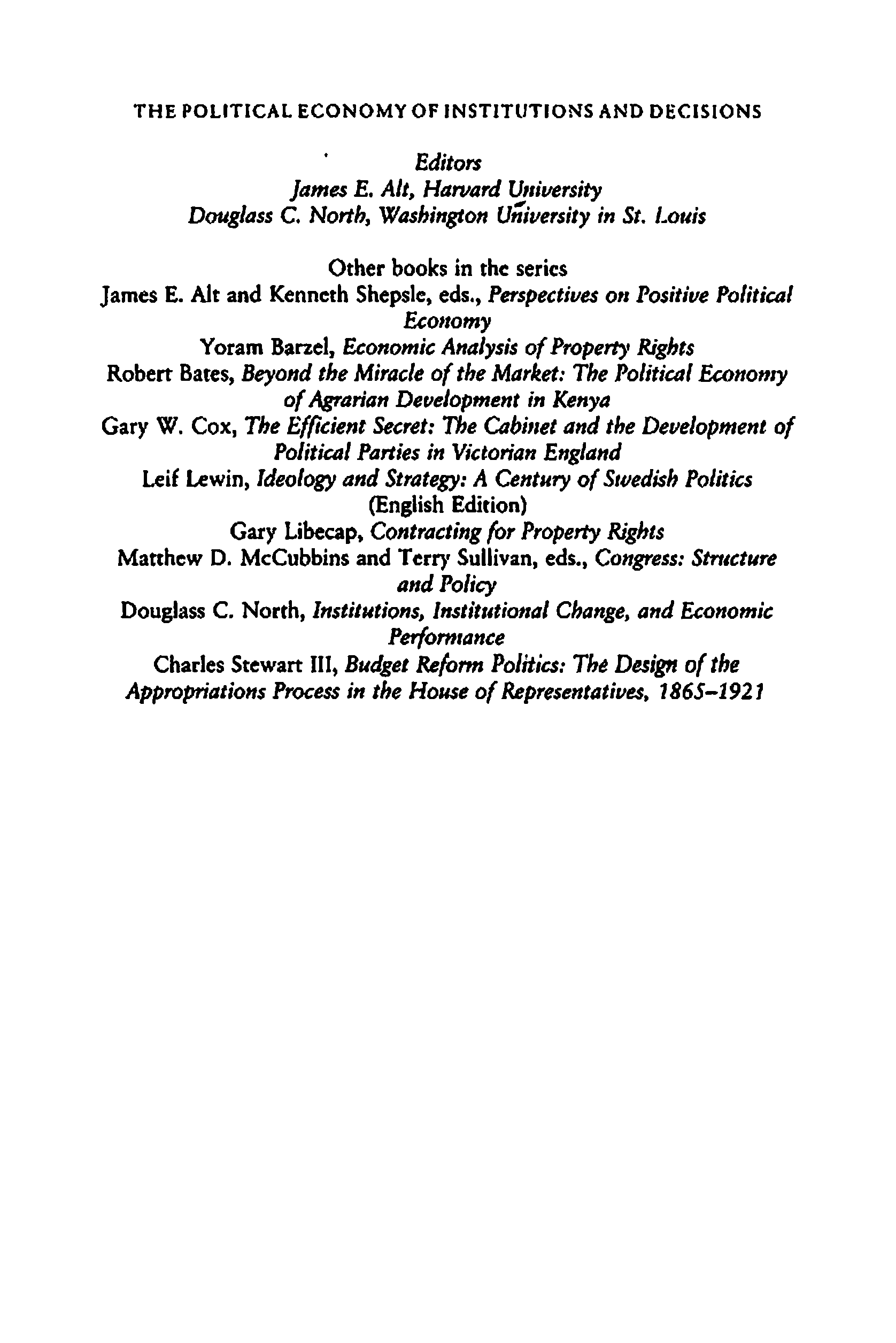 THE POLITICAL ECONOMY OF INSTITUTIONS AND DECISIONS

Editors
James E. Alt, Harvard University
Douglass C. North, Washington University in St. Louis

Other books in the series
James E. Alt and Kenneth Shepsle, eds., Perspectives on Positive Political Economy
Yoram Barzel, Economic Analysis of Property Rights
Robert Bates, Beyond the Miracle of the Market: The Political Economy of Agrarian Development in Kenya
Gary W. Cox, The Efficient Secret: The Cabinet and the Development of Political Parties in Victorian England
Leif Lewin, Ideology and Strategy: A Century of Swedish Politics (English Edition)
Gary Libecap, Contracting for Property Rights
Matthew D. McCubbins and Terry Sullivan, eds., Congress: Structure and Policy
Douglass C. North, Institutions, Institutional Change, and Economic Performance
Charles Stewart III, Budget Reform Politics: The Design of the Appropriations Process in the House of Representatives, 1865–1921